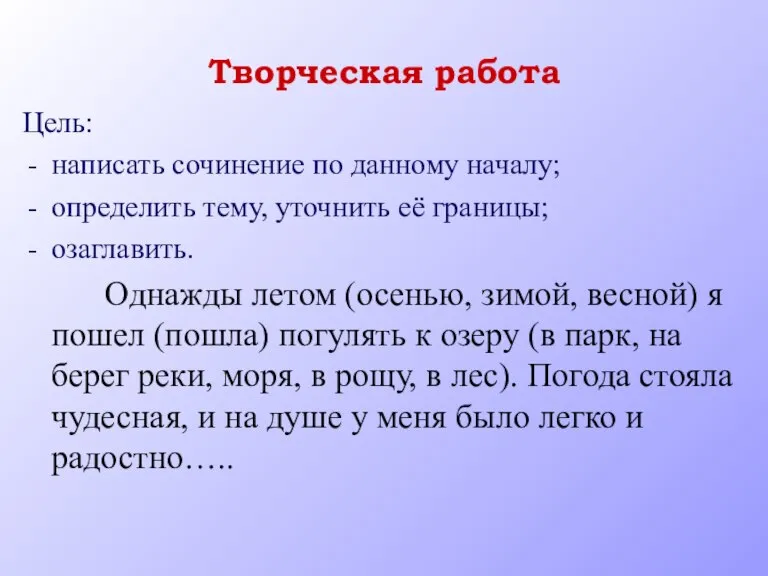 Творческая работа

Цель:
- написать сочинение по данному началу;
- определить тему, уточнить её границы;
- озаглавить.

Однажды летом (осенью, зимой, весной) я пошел (пошла) погулять к озеру (в парк, на берег реки, моря, в рощу, в лес). Погода стояла чудесная, и на душе у меня было легко и радостно…..